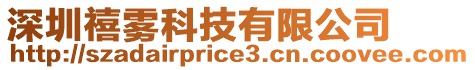 深圳禧雾科技有限公司
http://szadairprice3.cn.coovee.com